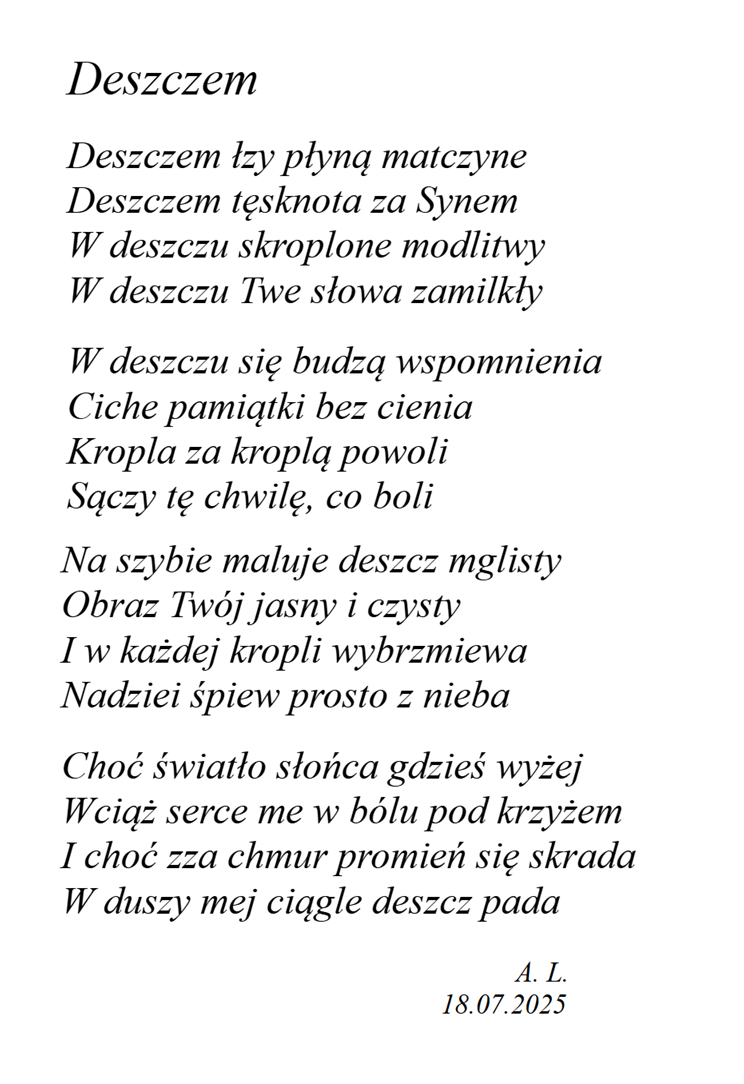 Deszczem

Deszczem łzy płyną matczyne
Deszczem tęsknota za Synem
W deszczu skroplone modlitwy
W deszczu Twe słowa zamilkły

W deszczu się budzą wspomnienia
Ciche pamiątki bez cienia
Kropla za kroplą powoli
Sączy tę chwilę, co boli

Na szybie maluje deszcz mglisty
Obraz Twój jasny i czysty
I w każdej kropli wybrzmiewa
Nadziei śpiew prosto z nieba

Choć światło słońca gdzieś wyżej
Wciąż serce me w bólu pod krzyżem
I choć zza chmur promień się skrada
W duszy mej ciągle deszcz pada

A. L.
18.07.2025